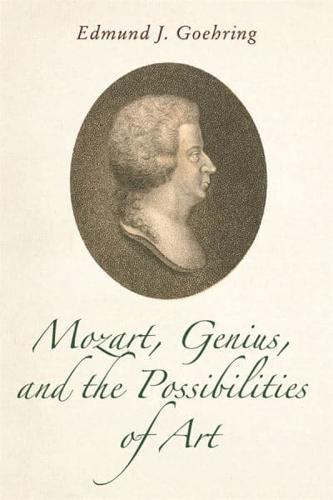 Edmund J. Goehring

Mozart, Genius, and the Possibilities of Art